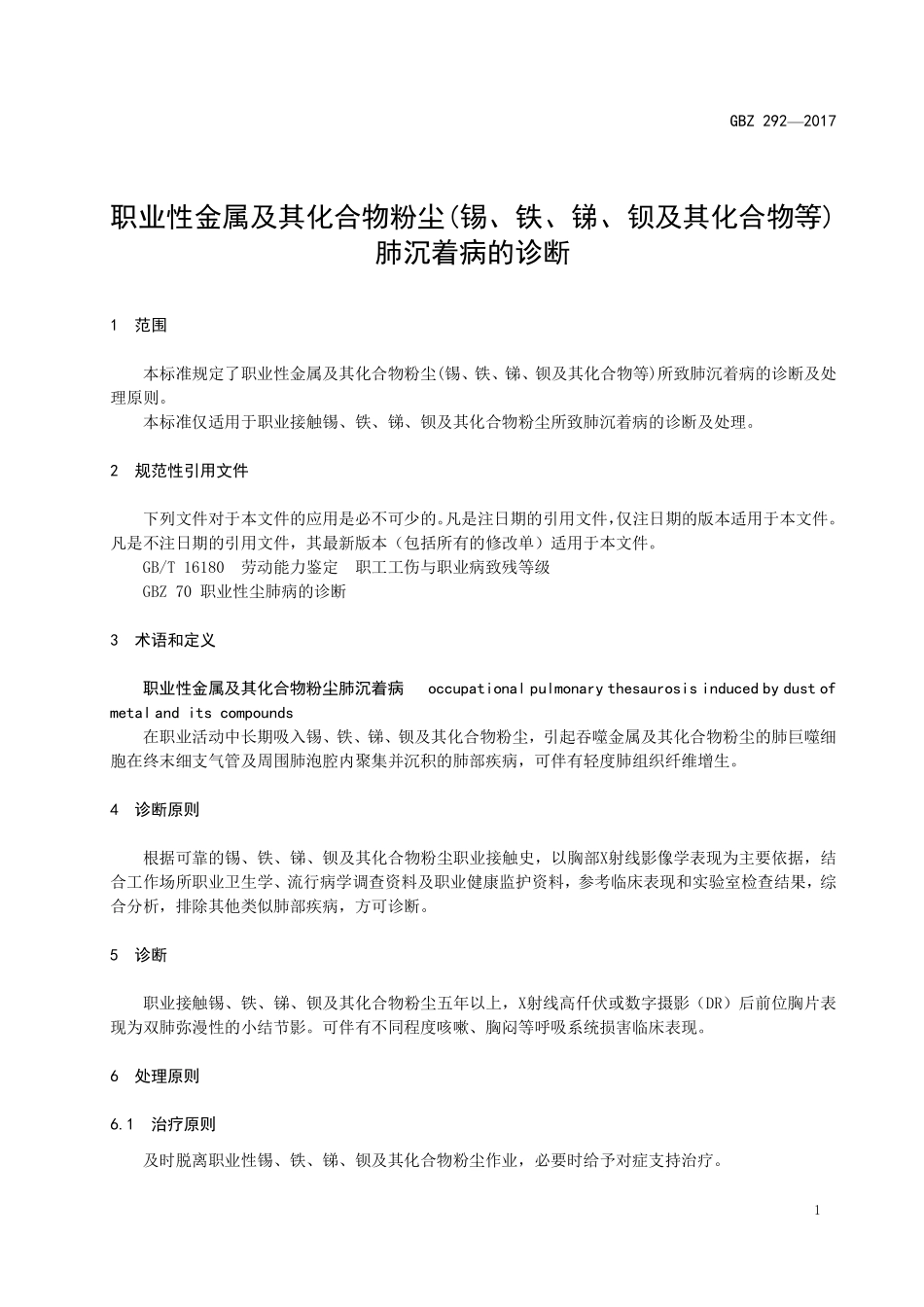 GBZ 292—2017

职业性金属及其化合物粉尘(锡、铁、锑、钡及其化合物等)肺沉着病的诊断

1 范围

本标准规定了职业性金属及其化合物粉尘(锡、铁、锑、钡及其化合物等)所致肺沉着病的诊断及处理原则。

本标准仅适用于职业接触锡、铁、锑、钡及其化合物粉尘所致肺沉着病的诊断及处理。

2 规范性引用文件

下列文件对于本文件的应用是必不可少的。凡是注日期的引用文件，仅注日期的版本适用于本文件。凡是不注日期的引用文件，其最新版本（包括所有的修改单）适用于本文件。

GB/T 16180 劳动能力鉴定 职工工伤与职业病致残等级

GBZ 70 职业性尘肺病的诊断

3 术语和定义

职业性金属及其化合物粉尘肺沉着病 occupational pulmonary thesaurosis induced by dust of metal and its compounds

在职业活动中长期吸入锡、铁、锑、钡及其化合物粉尘，引起吞噬金属及其化合物粉尘的肺巨噬细胞在终末细支气管及周围肺泡腔内聚集并沉积的肺部疾病，可伴有轻度肺组织纤维增生。

4 诊断原则

根据可靠的锡、铁、锑、钡及其化合物粉尘职业接触史，以胸部X射线影像学表现为主要依据，结合工作场所职业卫生学、流行病学调查资料及职业健康监护资料，参考临床表现和实验室检查结果，综合分析，排除其他类似肺部疾病，方可诊断。

5 诊断

职业接触锡、铁、锑、钡及其化合物粉尘五年以上，X射线高仟伏或数字摄影（DR）后前位胸片表现为双肺弥漫性的小结节影。可伴有不同程度咳嗽、胸闷等呼吸系统损害临床表现。

6 处理原则

6.1 治疗原则

及时脱离职业性锡、铁、锑、钡及其化合物粉尘作业，必要时给予对症支持治疗。

1